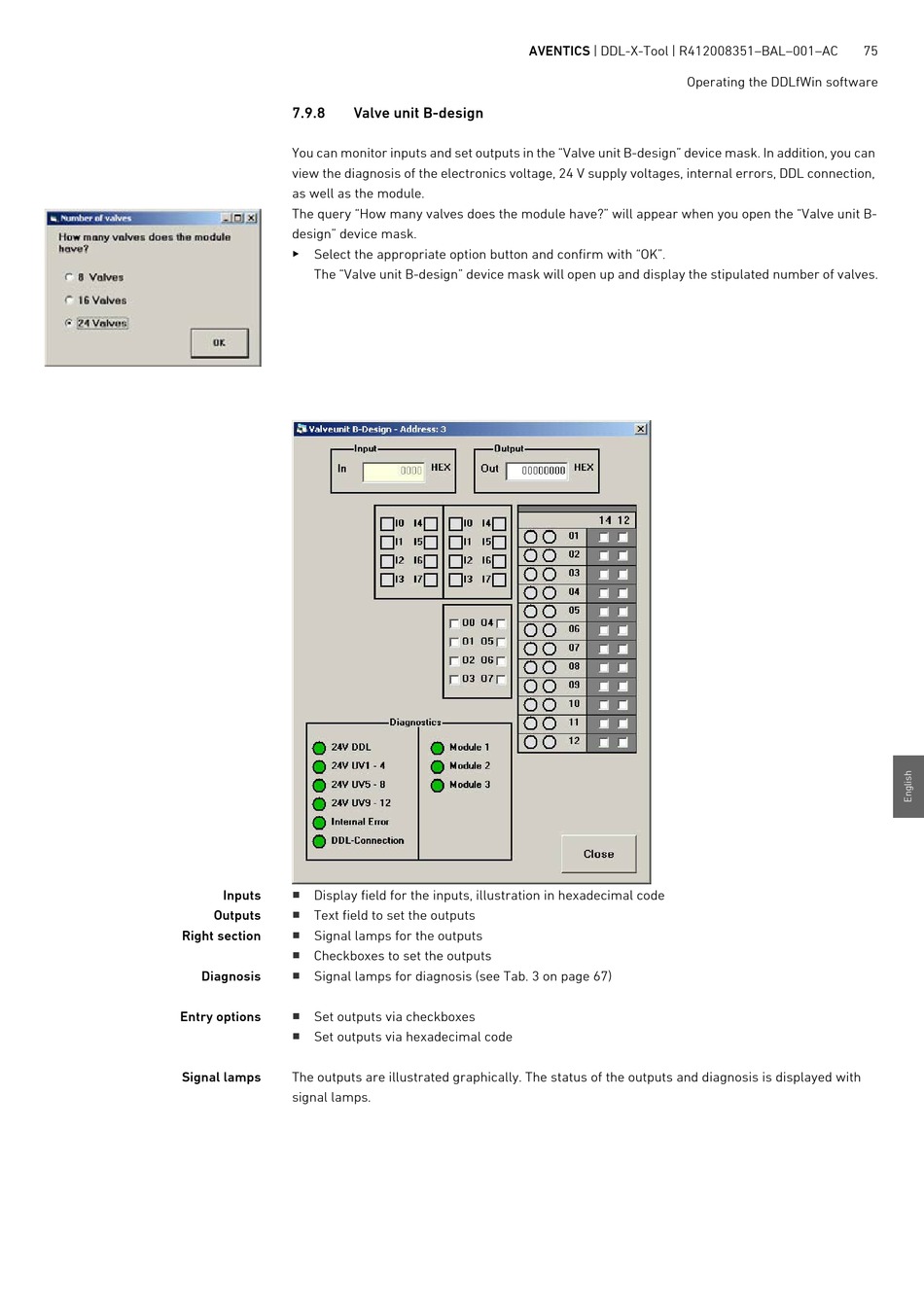 AVENTICS | DDL-X-Tool | R412008351–BAL–001–AC 75

Operating the DDLfWin software

7.9.8 Valve unit B-design

You can monitor inputs and set outputs in the "Valve unit B-design" device mask. In addition, you can view the diagnosis of the electronics voltage, 24 V supply voltages, internal errors, DDL connection, as well as the module.

The query "How many valves does the module have?" will appear when you open the "Valve unit B-design" device mask.

▶ Select the appropriate option button and confirm with "OK".
The "Valve unit B-design" device mask will open up and display the stipulated number of valves.

Number of valves
How many valves does the module have?
8 Valves
16 Valves
24 Valves
OK

Valveunit B-Design - Address: 3
Input
In 0000 HEX
Output
Out 00000000 HEX
I0 I4 I1 I5 I2 I6 I3 I7
I0 I4 I1 I5 I2 I6 I3 I7
O0 O4 O1 O5 O2 O6 O3 O7
14 12
01 02 03 04 05 06 07 08 09 10 11 12
Diagnostics
24V DDL
24V UV1 - 4
24V UV5 - 8
24V UV9 - 12
Internal Error
DDL-Connection
Module 1
Module 2
Module 3
Close

English

Inputs ■ Display field for the inputs, illustration in hexadecimal code
Outputs ■ Text field to set the outputs
Right section ■ Signal lamps for the outputs
■ Checkboxes to set the outputs
Diagnosis ■ Signal lamps for diagnosis (see Tab. 3 on page 67)

Entry options ■ Set outputs via checkboxes
■ Set outputs via hexadecimal code

Signal lamps The outputs are illustrated graphically. The status of the outputs and diagnosis is displayed with signal lamps.